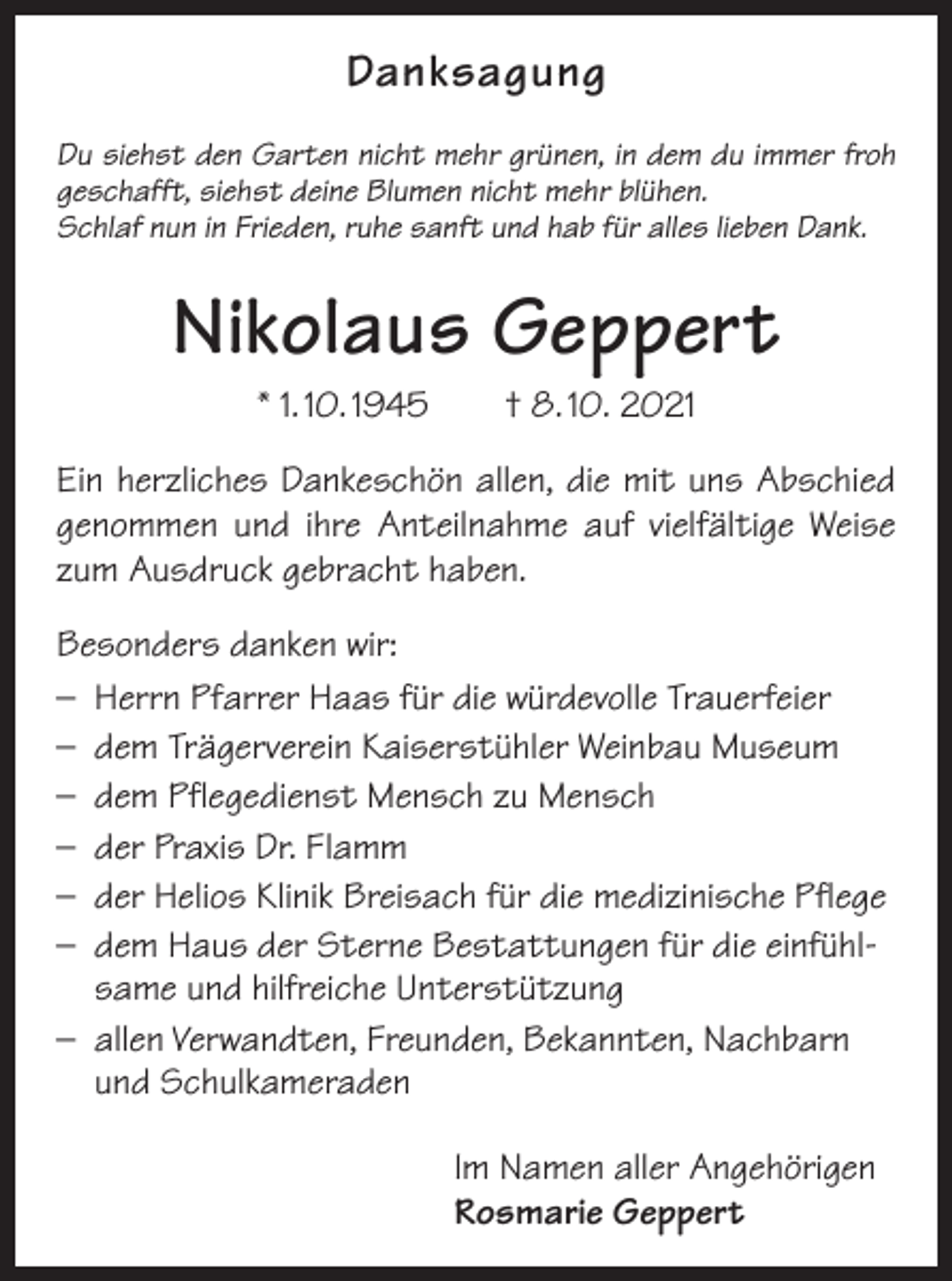 Danksagung

Du siehst den Garten nicht mehr grünen, in dem du immer froh geschafft, siehst deine Blumen nicht mehr blühen.
Schlaf nun in Frieden, ruhe sanft und hab für alles lieben Dank.

Nikolaus Geppert

* 1.10.1945 † 8.10. 2021

Ein herzliches Dankeschön allen, die mit uns Abschied genommen und ihre Anteilnahme auf vielfältige Weise zum Ausdruck gebracht haben.

Besonders danken wir:
- Herrn Pfarrer Haas für die würdevolle Trauerfeier
- dem Trägerverein Kaiserstühler Weinbau Museum
- dem Pflegedienst Mensch zu Mensch
- der Praxis Dr. Flamm
- der Helios Klinik Breisach für die medizinische Pflege
- dem Haus der Sterne Bestattungen für die einfühlsame und hilfreiche Unterstützung
- allen Verwandten, Freunden, Bekannten, Nachbarn und Schulkameraden

Im Namen aller Angehörigen
Rosmarie Geppert